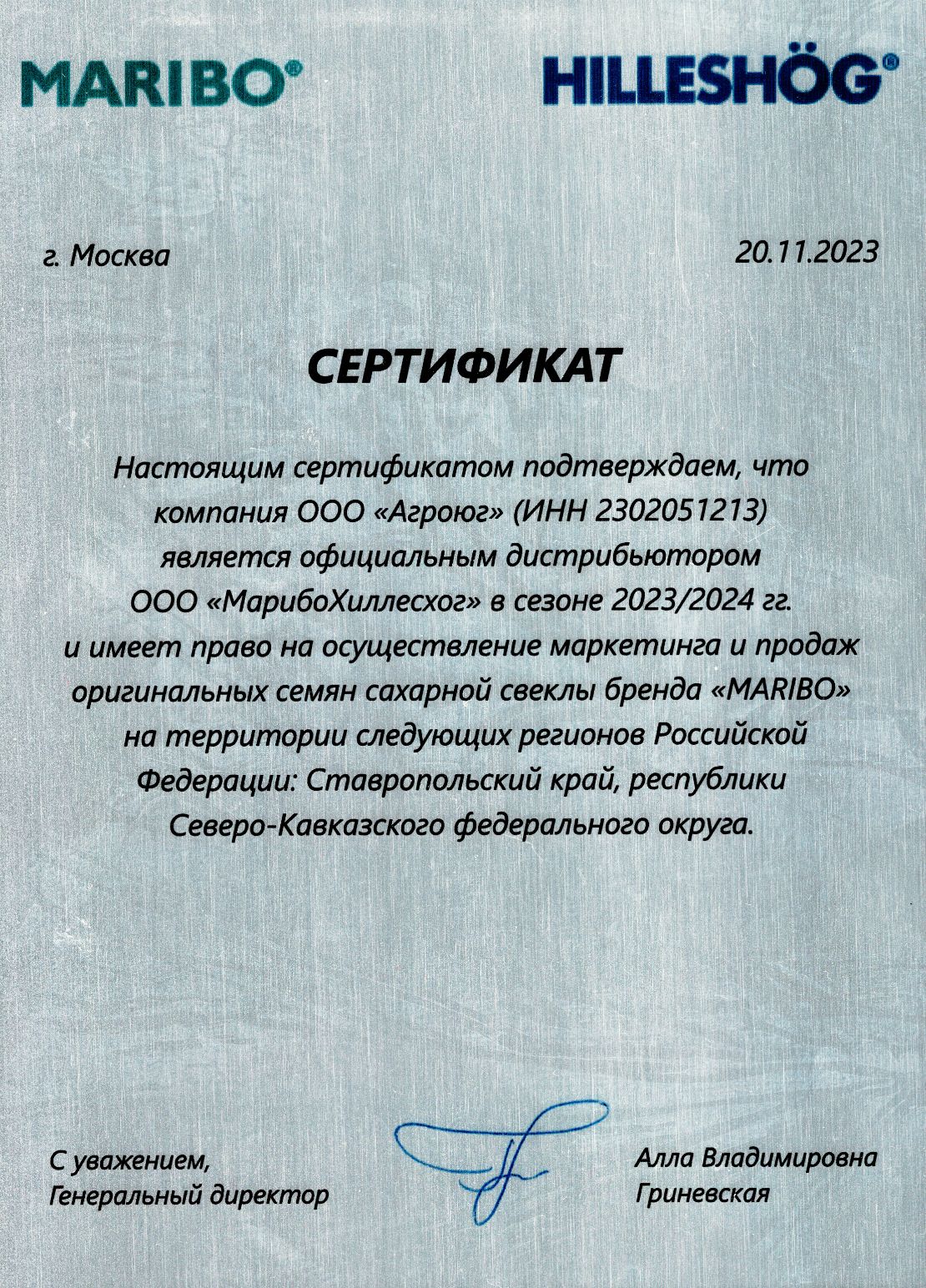 MARIBO®

HILLESHÖG®

г. Москва

20.11.2023

СЕРТИФИКАТ

Настоящим сертификатом подтверждаем, что компания ООО «Агроюг» (ИНН 2302051213) является официальным дистрибьютором ООО «МарибоХиллесхог» в сезоне 2023/2024 гг. и имеет право на осуществление маркетинга и продаж оригинальных семян сахарной свеклы бренда «MARIBO» на территории следующих регионов Российской Федерации: Ставропольский край, республики Северо-Кавказского федерального округа.

С уважением,
Генеральный директор

Алла Владимировна
Гриневская